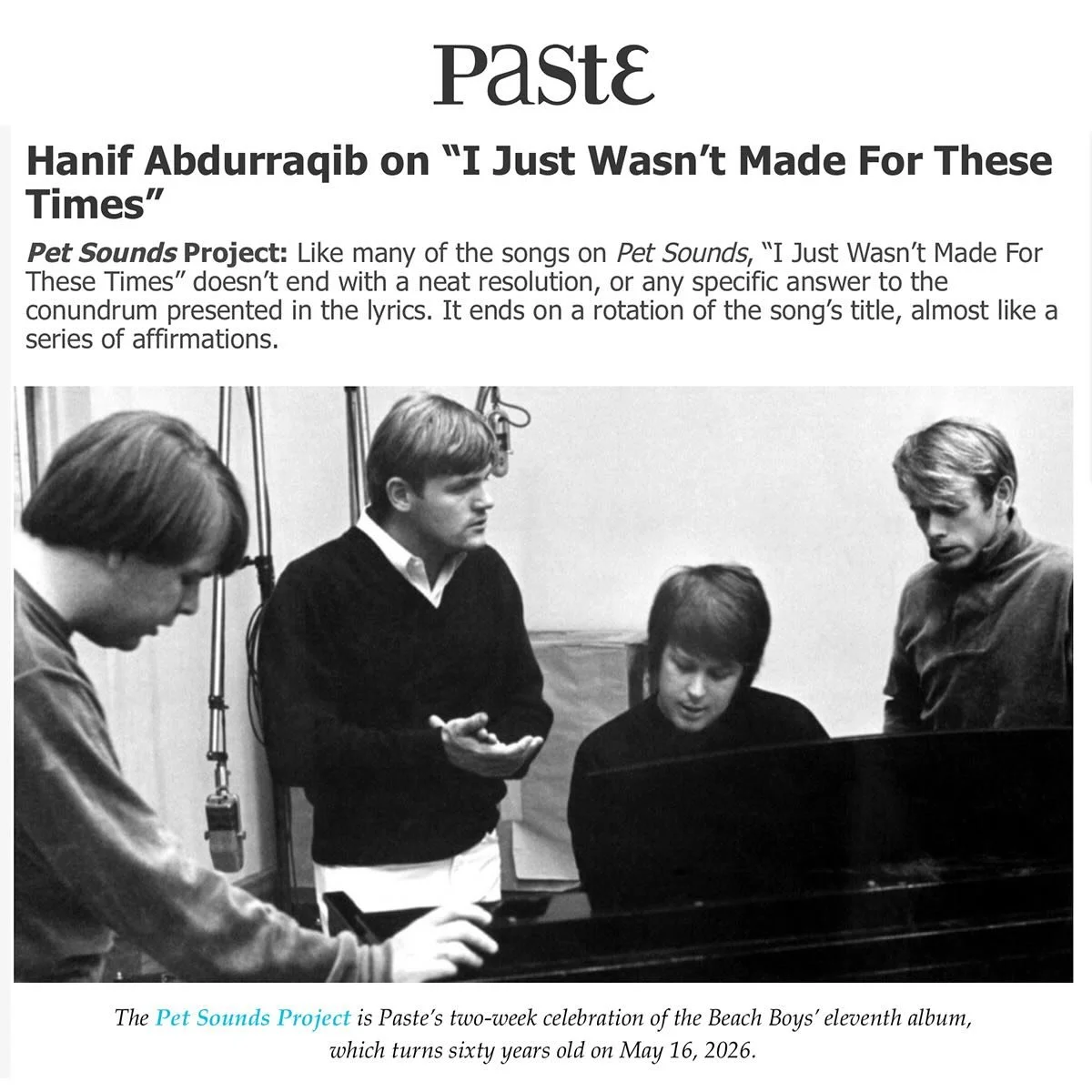 Paste

Hanif Abdurraqib on “I Just Wasn’t Made For These Times”

Pet Sounds Project: Like many of the songs on Pet Sounds, “I Just Wasn’t Made For These Times” doesn’t end with a neat resolution, or any specific answer to the conundrum presented in the lyrics. It ends on a rotation of the song’s title, almost like a series of affirmations.

The Pet Sounds Project is Paste’s two-week celebration of the Beach Boys’ eleventh album, which turns sixty years old on May 16, 2026.